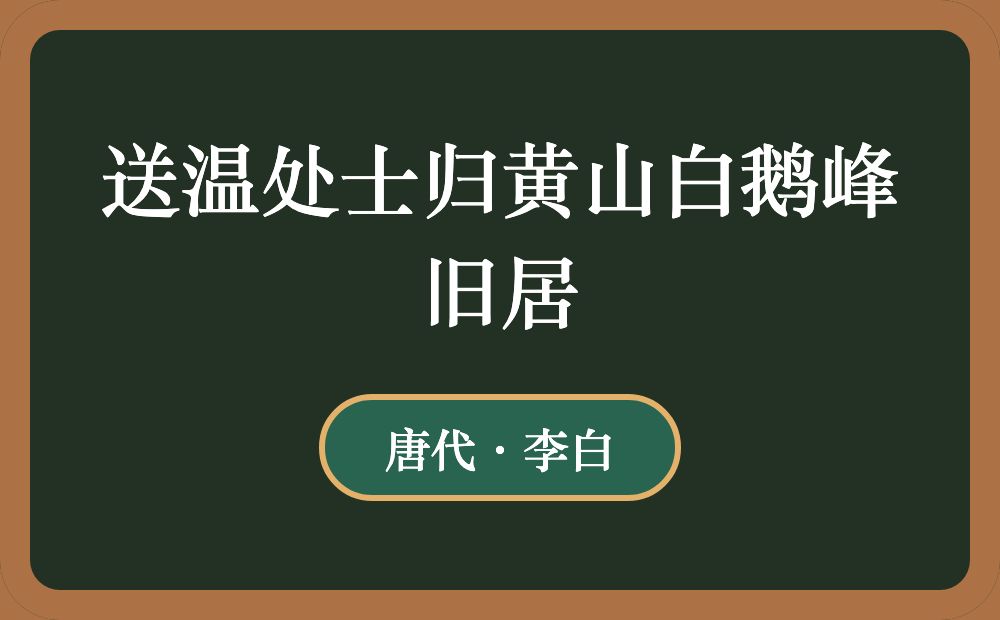 送温处士归黄山白鹅峰旧居

唐代 · 李白